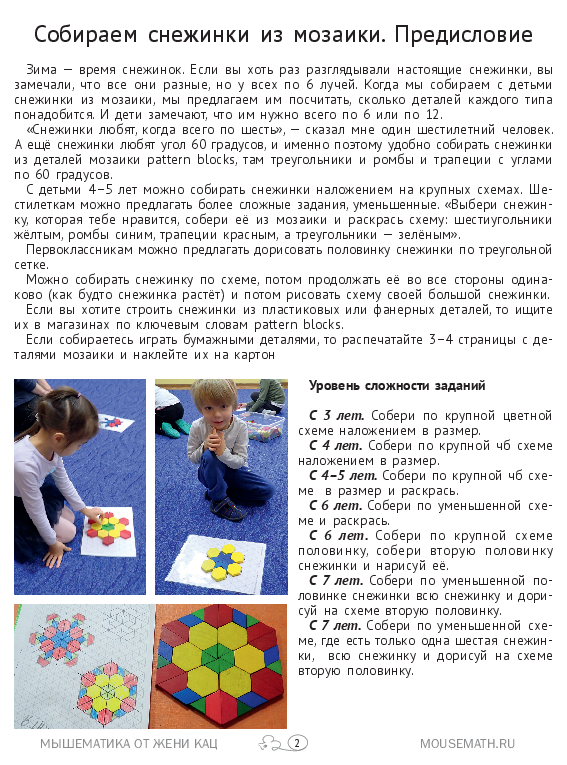 Собираем снежинки из мозаики. Предисловие

Зима — время снежинок. Если вы хоть раз разглядывали настоящие снежинки, вы замечали, что все они разные, но у всех по 6 лучей. Когда мы собираем с детьми снежинки из мозаики, мы предлагаем им посчитать, сколько деталей каждого типа понадобится. И дети замечают, что им нужно всего по 6 или по 12.

«Снежинки любят, когда всего по шесть», — сказал мне один шестилетний человек. А ещё снежинки любят угол 60 градусов, и именно поэтому удобно собирать снежинки из деталей мозаики pattern blocks, там треугольники и ромбы и трапеции с углами по 60 градусов.

С детьми 4–5 лет можно собирать снежинки наложением на крупных схемах. Шестилеткам можно предлагать более сложные задания, уменьшенные. «Выбери снежинку, которая тебе нравится, собери её из мозаики и раскрась схему: шестиугольники жёлтым, ромбы синим, трапеции красным, а треугольники — зелёным».

Первоклассникам можно предлагать дорисовать половинку снежинки по треугольной сетке.

Можно собирать снежинку по схеме, потом продолжать её во все стороны одинаково (как будто снежинка растёт) и потом рисовать схему своей большой снежинки.

Если вы хотите строить снежинки из пластиковых или фанерных деталей, то ищите их в магазинах по ключевым словам pattern blocks.

Если собираетесь играть бумажными деталями, то распечатайте 3–4 страницы с деталями мозаики и наклейте их на картон

Уровень сложности заданий

С 3 лет. Собери по крупной цветной схеме наложением в размер.
С 4 лет. Собери по крупной чб схеме наложением в размер.
С 4–5 лет. Собери по крупной чб схеме в размер и раскрась.
С 6 лет. Собери по уменьшенной схеме и раскрась.
С 6 лет. Собери по крупной схеме половинку, собери вторую половинку снежинки и нарисуй её.
С 7 лет. Собери по уменьшенной половинке снежинки всю снежинку и дорисуй на схеме вторую половинку.
С 7 лет. Собери по уменьшенной схеме, где есть только одна шестая снежинки, всю снежинку и дорисуй на схеме вторую половинку.

МЫШЕМАТИКА ОТ ЖЕНИ КАЦ 2 MOUSEMATH.RU